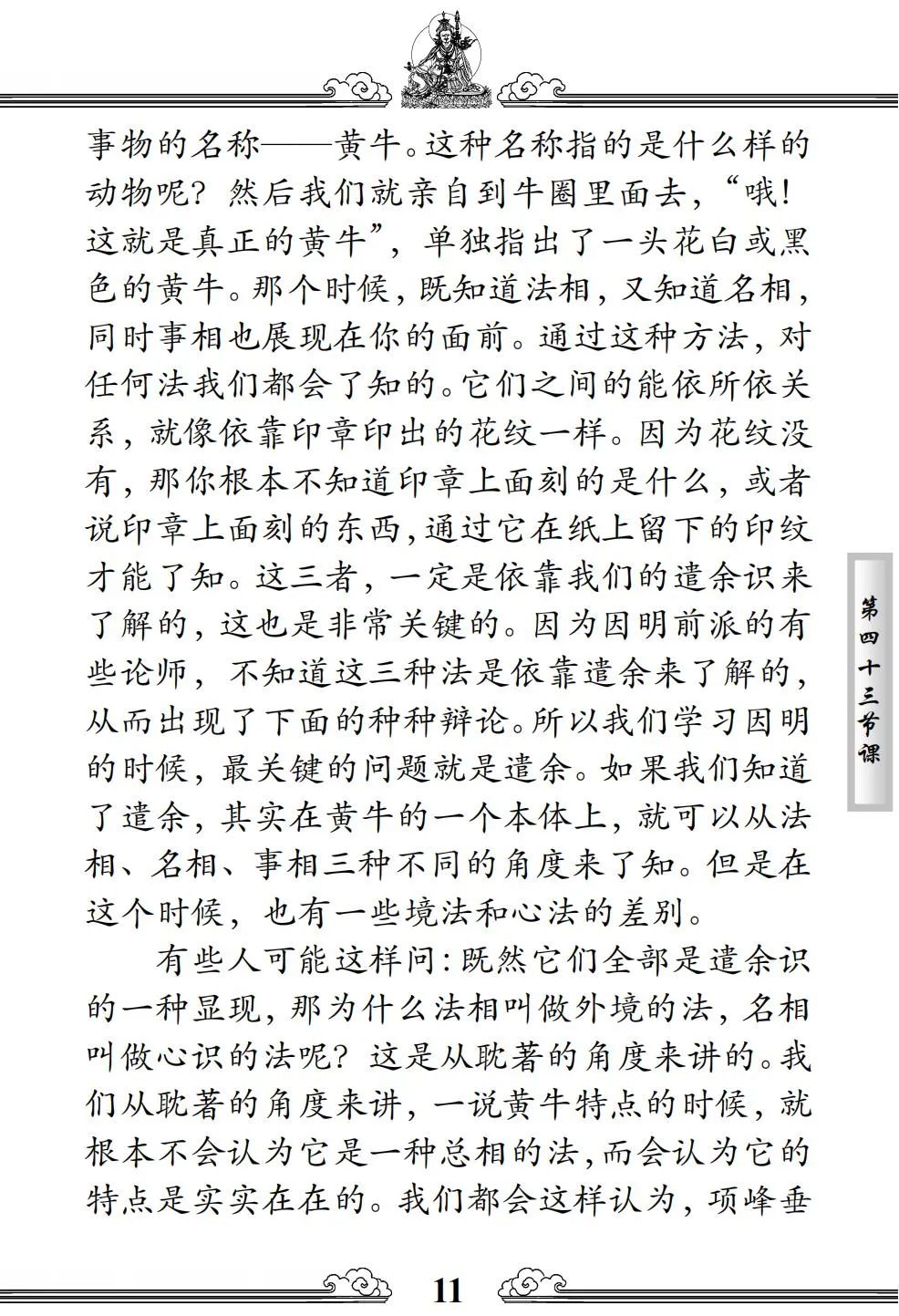 事物的名称——黄牛。这种名称指的是什么样的动物呢？然后我们就亲自到牛圈里面去，“哦！这就是真正的黄牛”，单独指出了一头花白或黑色的黄牛。那个时候，既知道法相，又知道名相，同时事相也展现在你的面前。通过这种方法，对任何法我们都会了知的。它们之间的能依所依关系，就像依靠印章印出的花纹一样。因为花纹没有，那你根本不知道印章上面刻的是什么，或者说印章上面刻的东西，通过它在纸上留下的印纹才能了知。这三者，一定是依靠我们的遣余识来了解的，这也是非常关键的。因为因明前派的有些论师，不知道这三种法是依靠遣余来了解的，从而出现了下面的种种辩论。所以我们学习因明的时候，最关键的问题就是遣余。如果我们知道了遣余，其实在黄牛的一个本体上，就可以从法相、名相、事相三种不同的角度来了知。但是在这个时候，也有一些境法和心法的差别。

有些人可能这样问：既然它们全部是遣余识的一种显现，那为什么法相叫做外境的法，名相叫做心识的法呢？这是从耽著的角度来讲的。我们从耽著的角度来讲，一说黄牛特点的时候，就根本不会认为它是一种总相的法，而会认为它的特点是实实在在的。我们都会这样认为，项峰垂

第四十三节课

11